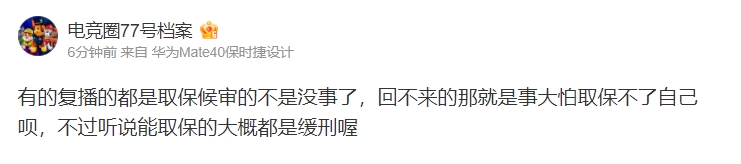 电竞圈77号档案

6分钟前 来自 华为Mate40保时捷设计

有的复播的都是取保候审的不是没事了，回不来的那就是事大怕取保不了自己呗，不过听说能取保的大概都是缓刑喔